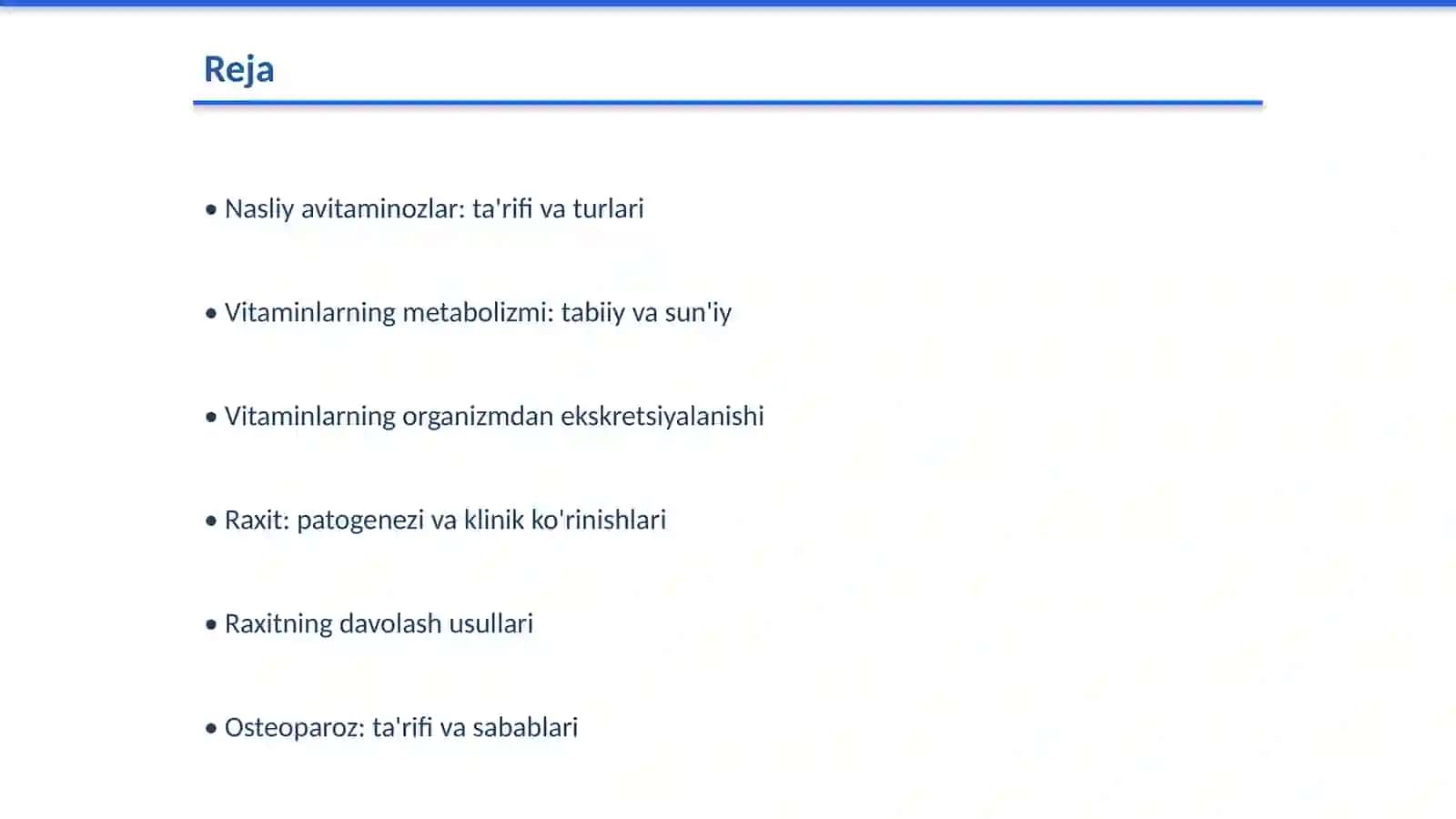 Reja

• Nasliy avitaminozlar: ta'rifi va turlari

• Vitaminlarning metabolizmi: tabiiy va sun'iy

• Vitaminlarning organizmdan ekskretsiyalanishi

• Raxit: patogenezi va klinik ko'rinishlari

• Raxitning davolash usullari

• Osteoparoz: ta'rifi va sabablari